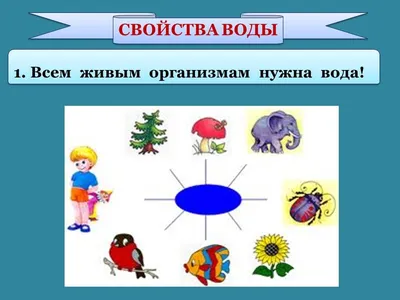 СВОЙСТВА ВОДЫ

1. Всем живым организмам нужна вода!